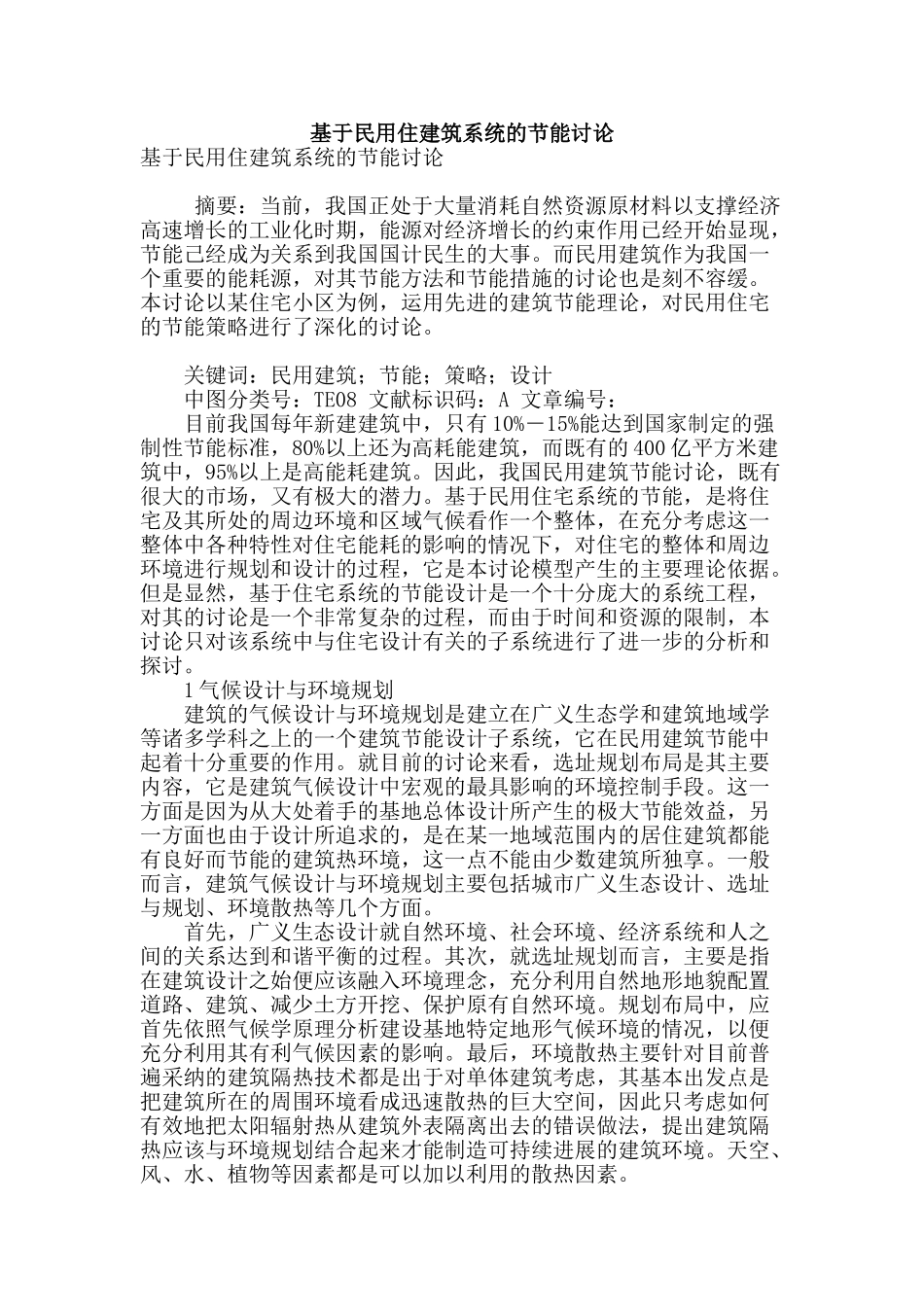 基于民用住建筑系统的节能讨论

基于民用住建筑系统的节能讨论

摘要：当前，我国正处于大量消耗自然资源原材料以支撑经济高速增长的工业化时期，能源对经济增长的约束作用已经开始显现，节能已经成为关系到我国国计民生的大事。而民用建筑作为我国一个重要的能耗源，对其节能方法和节能措施的讨论也是刻不容缓。本讨论以某住宅小区为例，运用先进的建筑节能理论，对民用住宅的节能策略进行了深化的讨论。

关键词：民用建筑；节能；策略；设计

中图分类号：TE08 文献标识码：A 文章编号：

目前我国每年新建建筑中，只有10%－15%能达到国家制定的强制性节能标准，80%以上还为高耗能建筑，而既有的400亿平方米建筑中，95%以上是高能耗建筑。因此，我国民用建筑节能讨论，既有很大的市场，又有极大的潜力。基于民用住宅系统的节能，是将住宅及其所处的周边环境和区域气候看作一个整体，在充分考虑这一整体中各种特性对住宅能耗的影响的情况下，对住宅的整体和周边环境进行规划和设计的过程，它是本讨论模型产生的主要理论依据。但是显然，基于住宅系统的节能设计是一个十分庞大的系统工程，对其的讨论是一个非常复杂的过程，而由于时间和资源的限制，本讨论只对该系统中与住宅设计有关的子系统进行了进一步的分析和探讨。

1气候设计与环境规划

建筑的气候设计与环境规划是建立在广义生态学和建筑地域学等诸多学科之上的一个建筑节能设计子系统，它在民用建筑节能中起着十分重要的作用。就目前的讨论来看，选址规划布局是其主要内容，它是建筑气候设计中宏观的最具影响的环境控制手段。这一方面是因为从大处着手的基地总体设计所产生的极大节能效益，另一方面也由于设计所追求的，是在某一地域范围内的居住建筑都能有良好而节能的建筑热环境，这一点不能由少数建筑所独享。一般而言，建筑气候设计与环境规划主要包括城市广义生态设计、选址与规划、环境散热等几个方面。

首先，广义生态设计就自然环境、社会环境、经济系统和人之间的关系达到和谐平衡的过程。其次，就选址规划而言，主要是指在建筑设计之始便应该融入环境理念，充分利用自然地形地貌配置道路、建筑、减少土方开挖、保护原有自然环境。规划布局中，应首先依照气候学原理分析建设基地特定地形气候环境的情况，以便充分利用其有利气候因素的影响。最后，环境散热主要针对目前普遍采纳的建筑隔热技术都是出于对单体建筑考虑，其基本出发点是把建筑所在的周围环境看成迅速散热的巨大空间，因此只考虑如何有效地把太阳辐射热从建筑外表隔离出去的错误做法，提出建筑隔热应该与环境规划结合起来才能制造可持续进展的建筑环境。天空、风、水、植物等因素都是可以加以利用的散热因素。